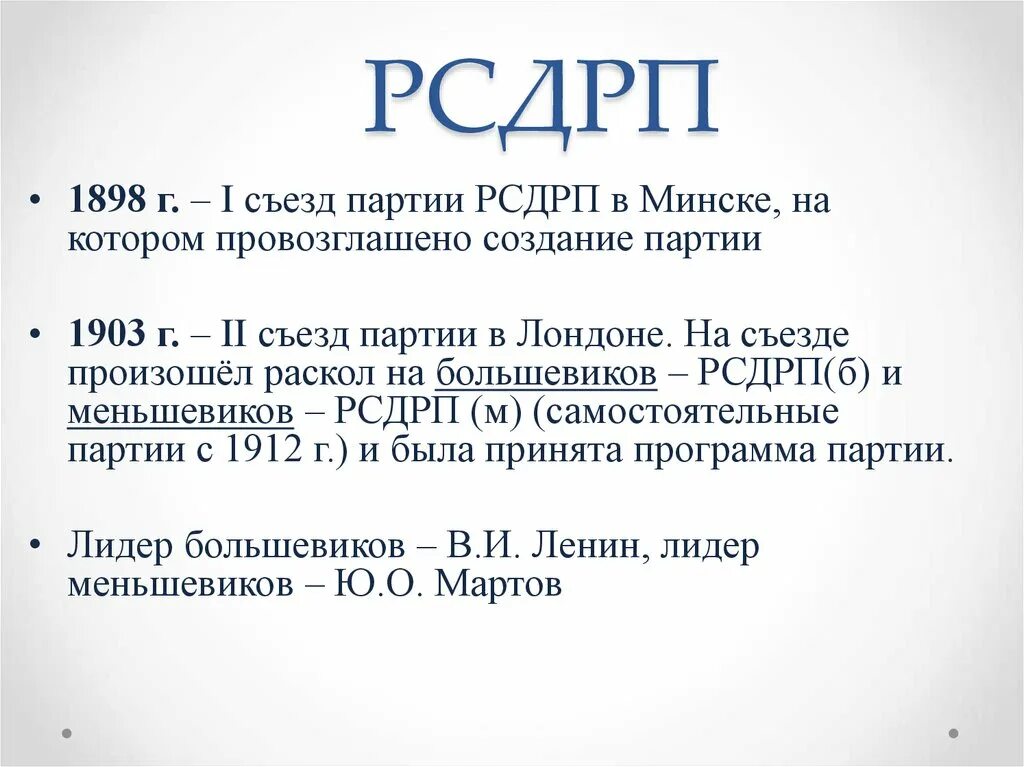 РСДРП

• 1898 г. – I съезд партии РСДРП в Минске, на котором провозглашено создание партии

• 1903 г. – II съезд партии в Лондоне. На съезде произошёл раскол на большевиков – РСДРП(б) и меньшевиков – РСДРП (м) (самостоятельные партии с 1912 г.) и была принята программа партии.

• Лидер большевиков – В.И. Ленин, лидер меньшевиков – Ю.О. Мартов